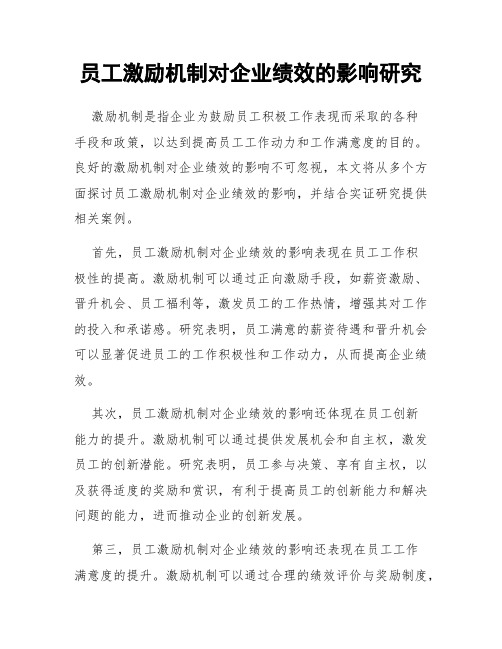 员工激励机制对企业绩效的影响研究

激励机制是指企业为鼓励员工积极工作表现而采取的各种手段和政策，以达到提高员工工作动力和工作满意度的目的。良好的激励机制对企业绩效的影响不可忽视，本文将从多个方面探讨员工激励机制对企业绩效的影响，并结合实证研究提供相关案例。

首先，员工激励机制对企业绩效的影响表现在员工工作积极性的提高。激励机制可以通过正向激励手段，如薪资激励、晋升机会、员工福利等，激发员工的工作热情，增强其对工作的投入和承诺感。研究表明，员工满意的薪资待遇和晋升机会可以显著促进员工的工作积极性和工作动力，从而提高企业绩效。

其次，员工激励机制对企业绩效的影响还体现在员工创新能力的提升。激励机制可以通过提供发展机会和自主权，激发员工的创新潜能。研究表明，员工参与决策、享有自主权，以及获得适度的奖励和赏识，有利于提高员工的创新能力和解决问题的能力，进而推动企业的创新发展。

第三，员工激励机制对企业绩效的影响还表现在员工工作满意度的提升。激励机制可以通过合理的绩效评价与奖励制度，